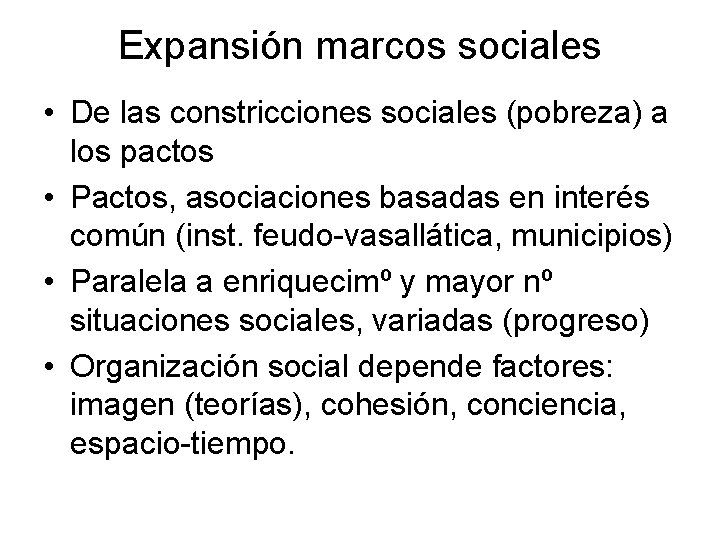 Expansión marcos sociales

• De las constricciones sociales (pobreza) a los pactos
• Pactos, asociaciones basadas en interés común (inst. feudo-vasallática, municipios)
• Paralela a enriquecimº y mayor nº situaciones sociales, variadas (progreso)
• Organización social depende factores: imagen (teorías), cohesión, conciencia, espacio-tiempo.